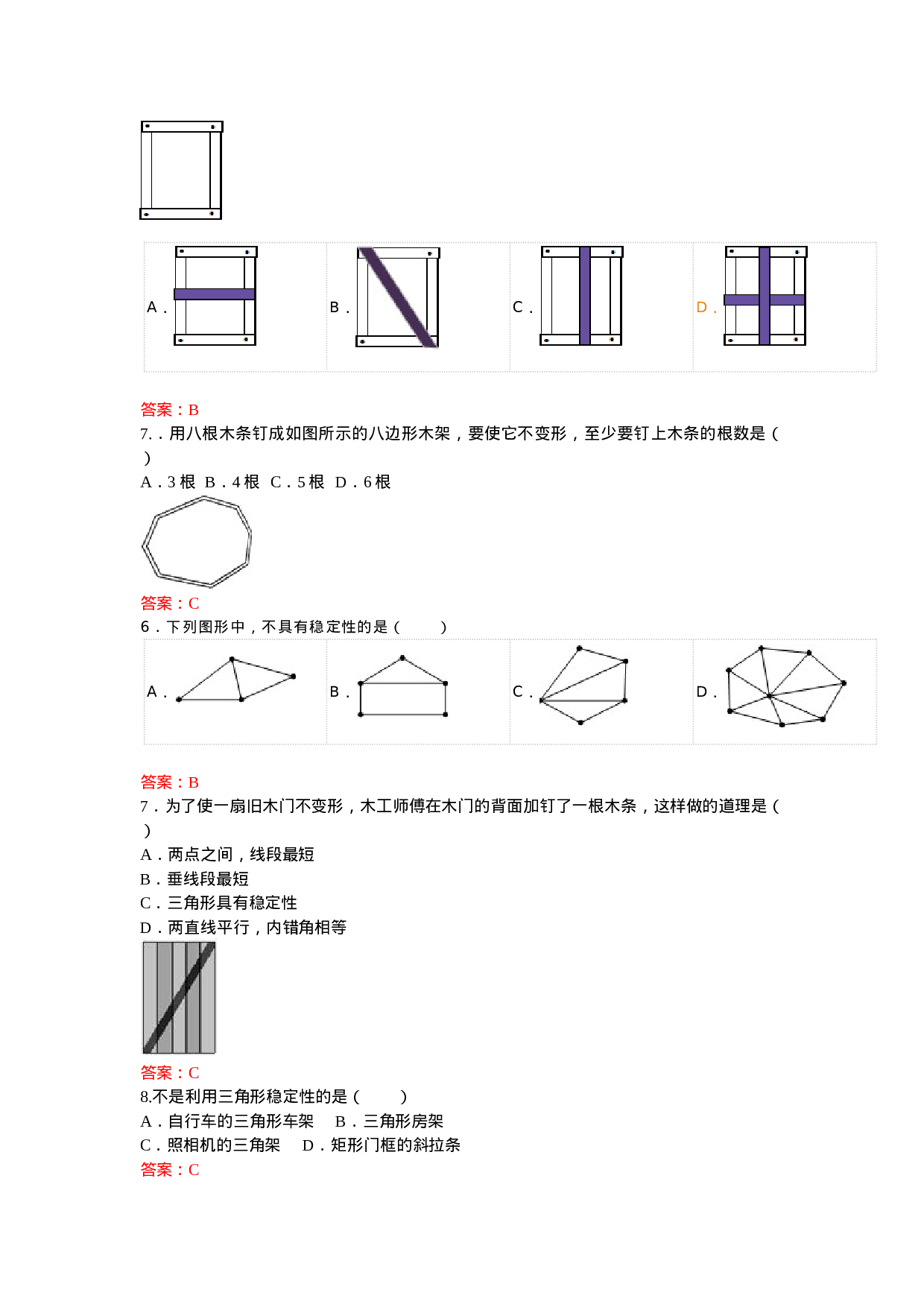 A． B． C． D．

答案：B

7．．用八根木条钉成如图所示的八边形木架，要使它不变形，至少要钉上木条的根数是（ ）

A．3根 B．4根 C．5根 D．6根

答案：C

6．下列图形中，不具有稳定性的是（ ）

A． B． C． D．

答案：B

7．为了使一扇旧木门不变形，木工师傅在木门的背面加钉了一根木条，这样做的道理是（ ）

A．两点之间，线段最短

B．垂线段最短

C．三角形具有稳定性

D．两直线平行，内错角相等

答案：C

8.不是利用三角形稳定性的是（ ）

A．自行车的三角形车架 B．三角形房架

C．照相机的三角架 D．矩形门框的斜拉条

答案：C